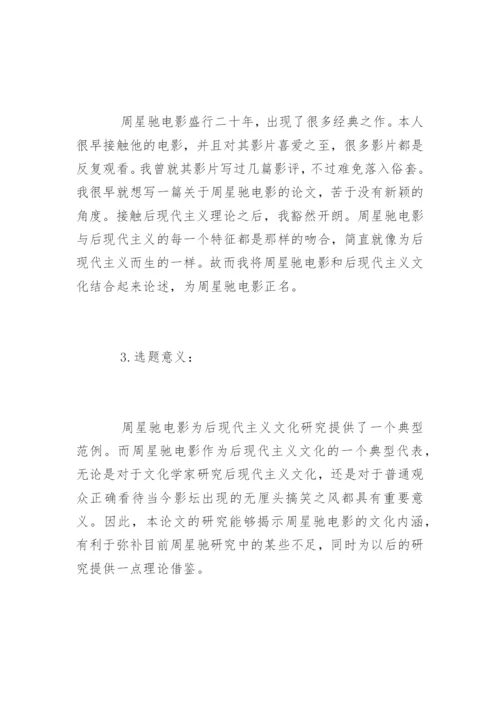 周星驰电影盛行二十年，出现了很多经典之作。本人很早接触他的电影，并且对其影片喜爱之至，很多影片都是反复观看。我曾就其影片写过几篇影评，不过难免落入俗套。我很早就想写一篇关于周星驰电影的论文，苦于没有新颖的角度。接触后现代主义理论之后，我豁然开朗。周星驰电影与后现代主义的每一个特征都是那样的吻合，简直就像为后现代主义而生的一样。故而我将周星驰电影和后现代主义文化结合起来论述，为周星驰电影正名。

3.选题意义：

周星驰电影为后现代主义文化研究提供了一个典型范例。而周星驰电影作为后现代主义文化的一个典型代表，无论是对于文化学家研究后现代主义文化，还是对于普通观众正确看待当今影坛出现的无厘头搞笑之风都具有重要意义。因此，本论文的研究能够揭示周星驰电影的文化内涵，有利于弥补目前周星驰研究中的某些不足，同时为以后的研究提供一点理论借鉴。